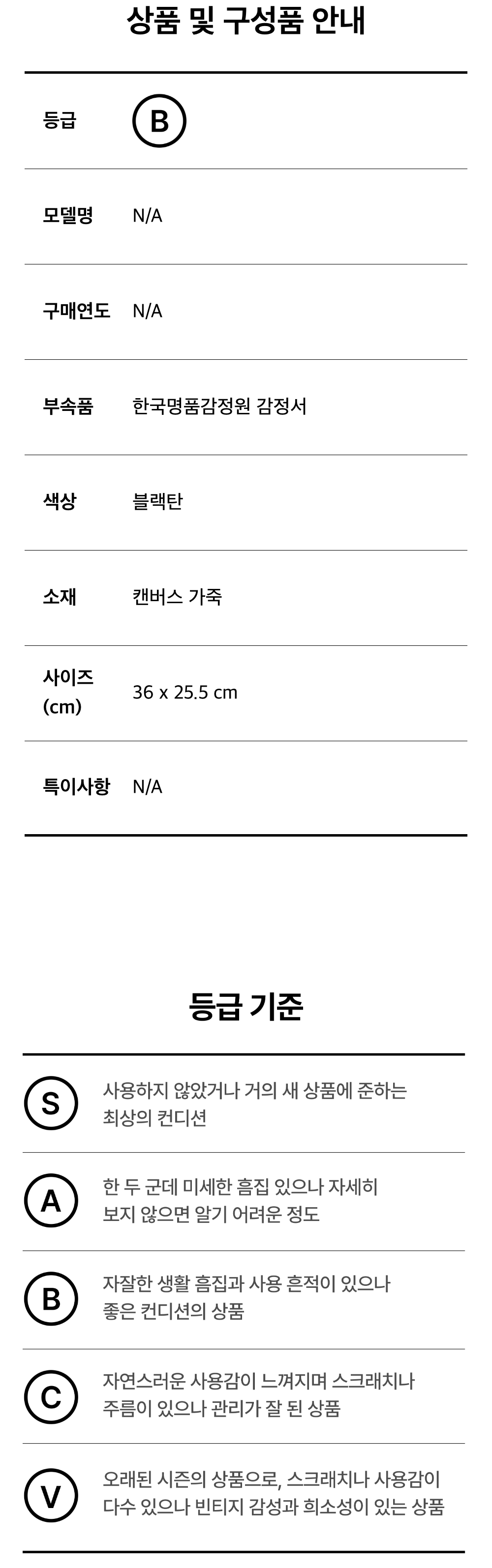 상품 및 구성품 안내

등급
B

모델명
N/A

구매연도
N/A

부속품
한국명품감정원 감정서

색상
블랙탄

소재
캔버스 가죽

사이즈 (cm)
36 x 25.5 cm

특이사항
N/A

등급 기준

S
사용하지 않았거나 거의 새 상품에 준하는 최상의 컨디션

A
한 두 군데 미세한 흠집 있으나 자세히 보지 않으면 알기 어려운 정도

B
자잘한 생활 흠집과 사용 흔적이 있으나 좋은 컨디션의 상품

C
자연스러운 사용감이 느껴지며 스크래치나 주름이 있으나 관리가 잘 된 상품

V
오래된 시즌의 상품으로, 스크래치나 사용감이 다수 있으나 빈티지 감성과 희소성이 있는 상품